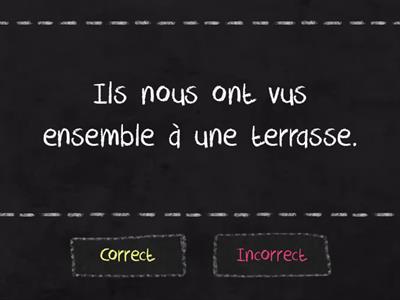 Ils nous ont vus ensemble à une terrasse.

Correct

Incorrect